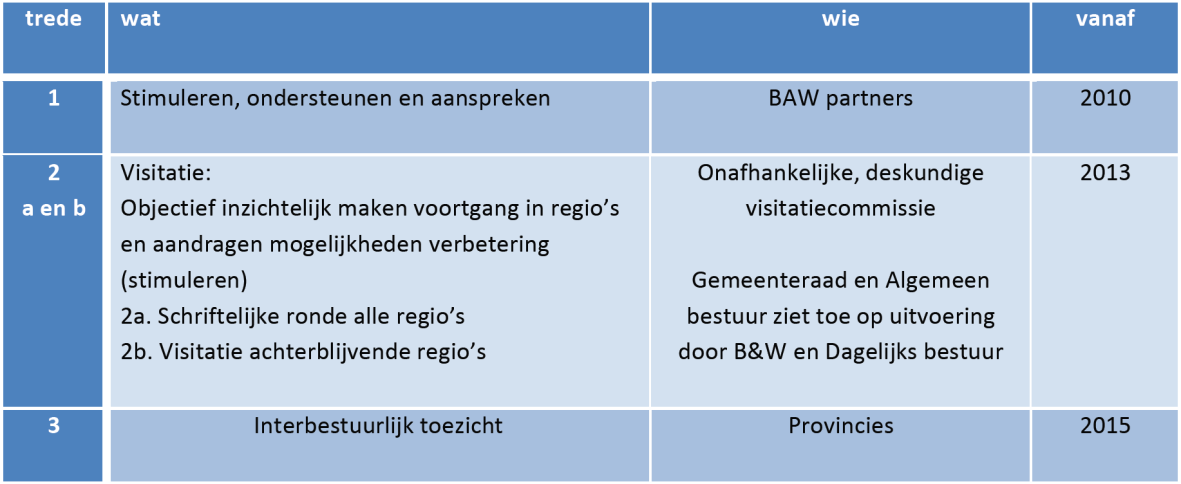 | trede | wat | wie | vanaf |
|---|---|---|---|
| 1 | Stimuleren, ondersteunen en aanspreken | BAW partners | 2010 |
| 2 a en b | Visitatie: Objectief inzichtelijk maken voortgang in regio's en aandragen mogelijkheden verbetering (stimuleren) 2a. Schriftelijke ronde alle regio's 2b. Visitatie achterblijvende regio's | Onafhankelijke, deskundige visitatiecommissie Gemeenteraad en Algemeen bestuur ziet toe op uitvoering door B&W en Dagelijks bestuur | 2013 |
| 3 | Interbestuurlijk toezicht | Provincies | 2015 |